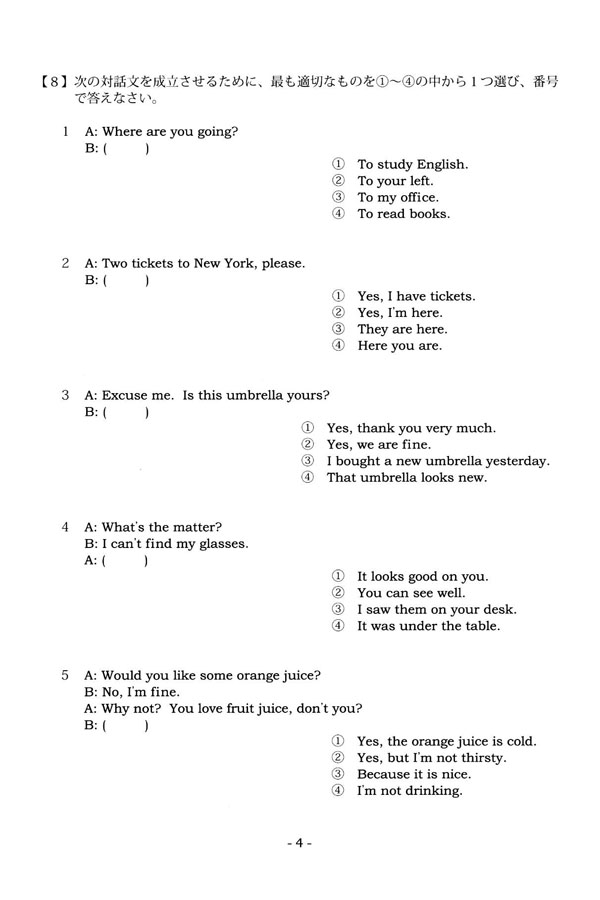 【8】次の対話文を成立させるために、最も適切なものを①～④の中から１つ選び、番号で答えなさい。

1 A: Where are you going?
B: (    )
① To study English.
② To your left.
③ To my office.
④ To read books.

2 A: Two tickets to New York, please.
B: (    )
① Yes, I have tickets.
② Yes, I'm here.
③ They are here.
④ Here you are.

3 A: Excuse me. Is this umbrella yours?
B: (    )
① Yes, thank you very much.
② Yes, we are fine.
③ I bought a new umbrella yesterday.
④ That umbrella looks new.

4 A: What's the matter?
B: I can't find my glasses.
A: (    )
① It looks good on you.
② You can see well.
③ I saw them on your desk.
④ It was under the table.

5 A: Would you like some orange juice?
B: No, I'm fine.
A: Why not? You love fruit juice, don't you?
B: (    )
① Yes, the orange juice is cold.
② Yes, but I'm not thirsty.
③ Because it is nice.
④ I'm not drinking.

- 4 -